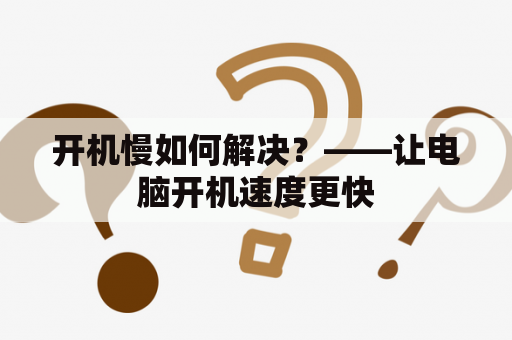 开机慢如何解决？——让电脑开机速度更快